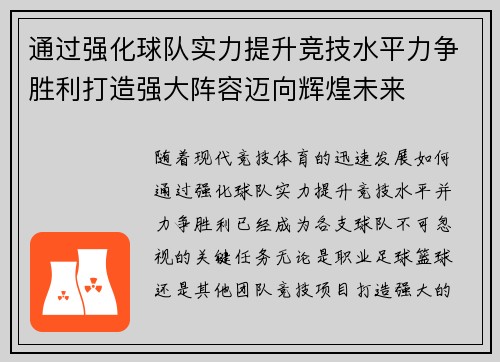 通过强化球队实力提升竞技水平力争胜利打造强大阵容迈向辉煌未来

随着现代竞技体育的迅速发展如何通过强化球队实力提升竞技水平并力争胜利已经成为各支球队不可忽视的关键任务无论是职业足球篮球还是其他团队竞技项目打造强大的